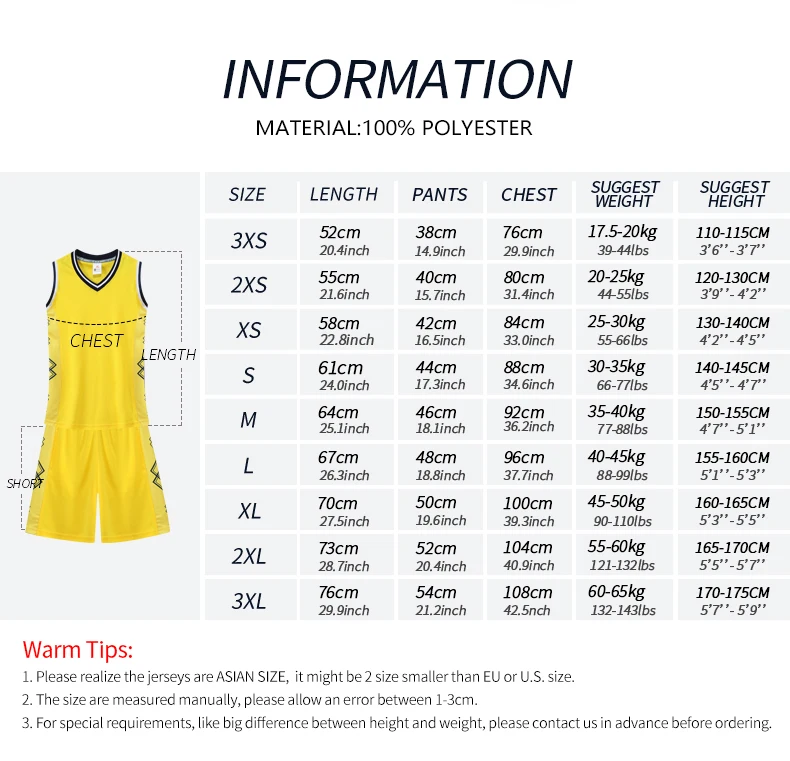 INFORMATION

MATERIAL:100% POLYESTER

CHEST
LENGTH
SHORT

| SIZE | LENGTH | PANTS | CHEST | SUGGEST WEIGHT | SUGGEST HEIGHT |
|---|---|---|---|---|---|
| 3XS | 52cm 20.4inch | 38cm 14.9inch | 76cm 29.9inch | 17.5-20kg 39-44lbs | 110-115CM 3'6''-3'7'' |
| 2XS | 55cm 21.6inch | 40cm 15.7inch | 80cm 31.4inch | 20-25kg 44-55lbs | 120-130CM 3'9''-4'2'' |
| XS | 58cm 22.8inch | 42cm 16.5inch | 84cm 33.0inch | 25-30kg 55-66lbs | 130-140CM 4'2''-4'5'' |
| S | 61cm 24.0inch | 44cm 17.3inch | 88cm 34.6inch | 30-35kg 66-77lbs | 140-145CM 4'5''-4'7'' |
| M | 64cm 25.1inch | 46cm 18.1inch | 92cm 36.2inch | 35-40kg 77-88lbs | 150-155CM 4'7''-5'1'' |
| L | 67cm 26.3inch | 48cm 18.8inch | 96cm 37.7inch | 40-45kg 88-99lbs | 155-160CM 5'1''-5'3'' |
| XL | 70cm 27.5inch | 50cm 19.6inch | 100cm 39.3inch | 45-50kg 90-110lbs | 160-165CM 5'3''-5'5'' |
| 2XL | 73cm 28.7inch | 52cm 20.4inch | 104cm 40.9inch | 55-60kg 121-132lbs | 165-170CM 5'5''-5'7'' |
| 3XL | 76cm 29.9inch | 54cm 21.2inch | 108cm 42.5nch | 60-65kg 132-143lbs | 170-175CM 5'7''-5'9'' |

Warm Tips:
1. Please realize the jerseys are ASIAN SIZE, it might be 2 size smaller than EU or U.S. size.
2. The size are measured manually, please allow an error between 1-3cm.
3. For special requirements, like big difference between height and weight, please contact us in advance before ordering.